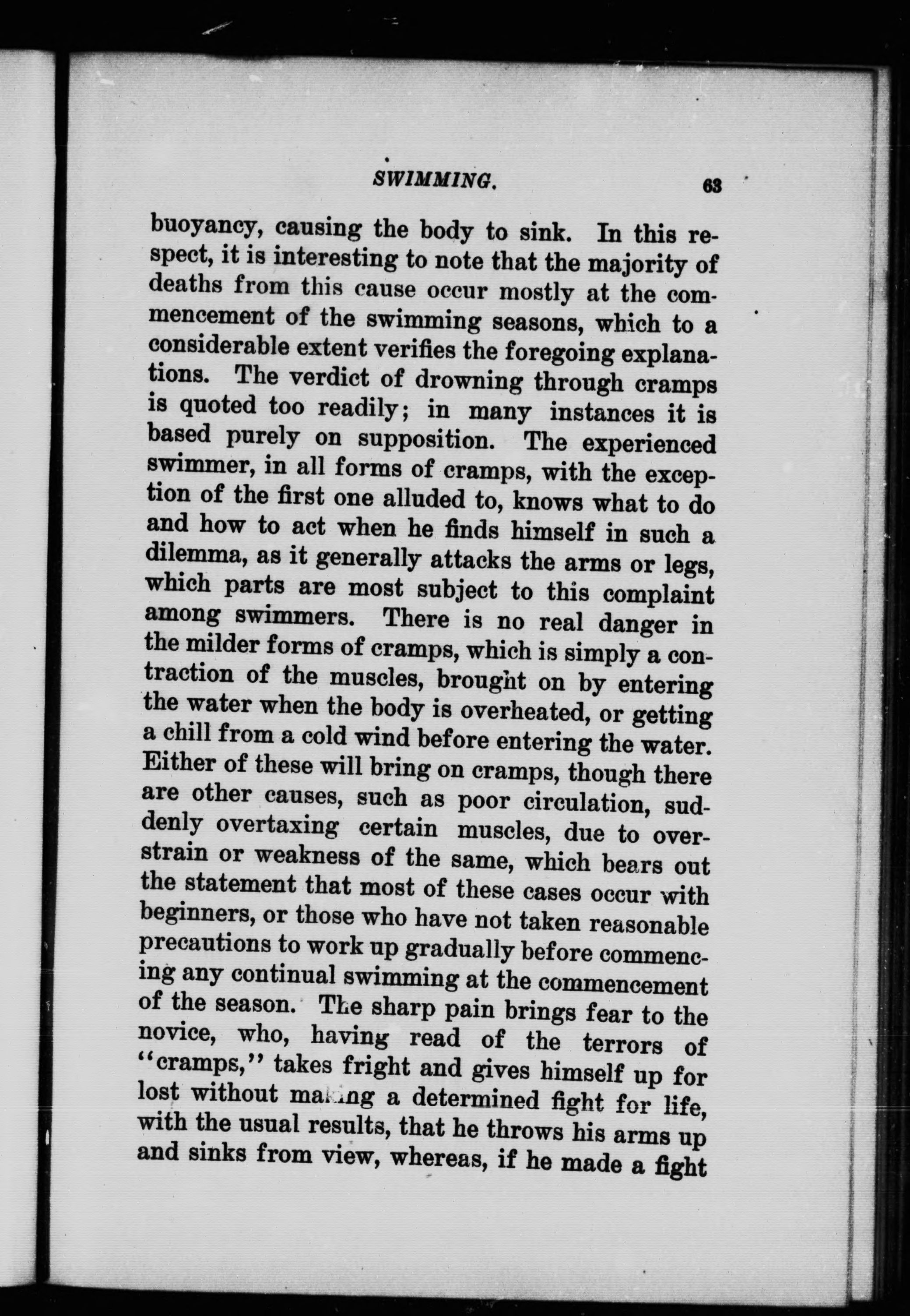 SWIMMING. 63

buoyancy, causing the body to sink. In this respect, it is interesting to note that the majority of deaths from this cause occur mostly at the commencement of the swimming seasons, which to a considerable extent verifies the foregoing explanations. The verdict of drowning through cramps is quoted too readily; in many instances it is based purely on supposition. The experienced swimmer, in all forms of cramps, with the exception of the first one alluded to, knows what to do and how to act when he finds himself in such a dilemma, as it generally attacks the arms or legs, which parts are most subject to this complaint among swimmers. There is no real danger in the milder forms of cramps, which is simply a contraction of the muscles, brought on by entering the water when the body is overheated, or getting a chill from a cold wind before entering the water. Either of these will bring on cramps, though there are other causes, such as poor circulation, suddenly overtaxing certain muscles, due to overstrain or weakness of the same, which bears out the statement that most of these cases occur with beginners, or those who have not taken reasonable precautions to work up gradually before commencing any continual swimming at the commencement of the season. The sharp pain brings fear to the novice, who, having read of the terrors of "cramps," takes fright and gives himself up for lost without making a determined fight for life, with the usual results, that he throws his arms up and sinks from view, whereas, if he made a fight